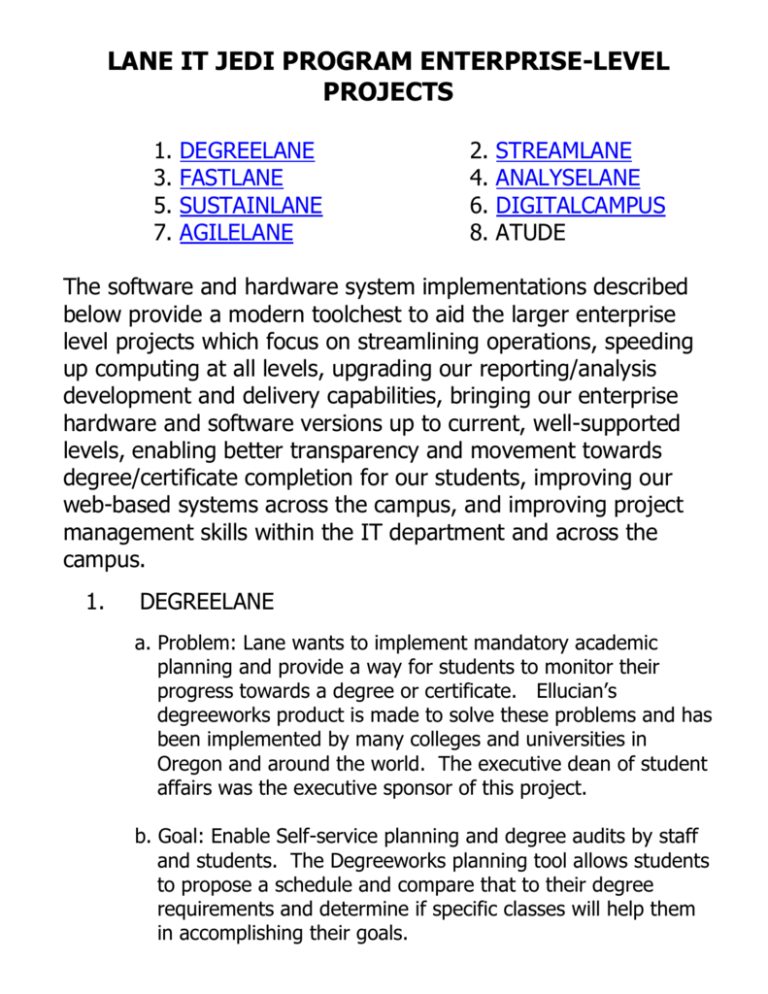 LANE IT JEDI PROGRAM ENTERPRISE-LEVEL PROJECTS

1. DEGREELANE
3. FASTLANE
5. SUSTAINLANE
7. AGILELANE

2. STREAMLANE
4. ANALYSELANE
6. DIGITALCAMPUS
8. ATUDE

The software and hardware system implementations described below provide a modern toolchest to aid the larger enterprise level projects which focus on streamlining operations, speeding up computing at all levels, upgrading our reporting/analysis development and delivery capabilities, bringing our enterprise hardware and software versions up to current, well-supported levels, enabling better transparency and movement towards degree/certificate completion for our students, improving our web-based systems across the campus, and improving project management skills within the IT department and across the campus.

1. DEGREELANE

a. Problem: Lane wants to implement mandatory academic planning and provide a way for students to monitor their progress towards a degree or certificate. Ellucian's degreeworks product is made to solve these problems and has been implemented by many colleges and universities in Oregon and around the world. The executive dean of student affairs was the executive sponsor of this project.

b. Goal: Enable Self-service planning and degree audits by staff and students. The Degreeworks planning tool allows students to propose a schedule and compare that to their degree requirements and determine if specific classes will help them in accomplishing their goals.